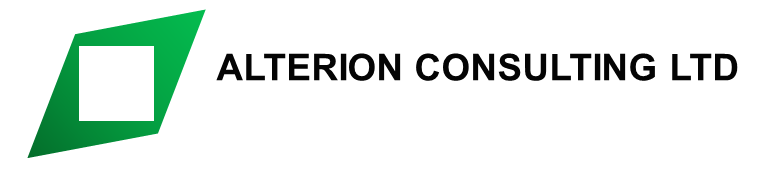 ALTERION CONSULTING LTD